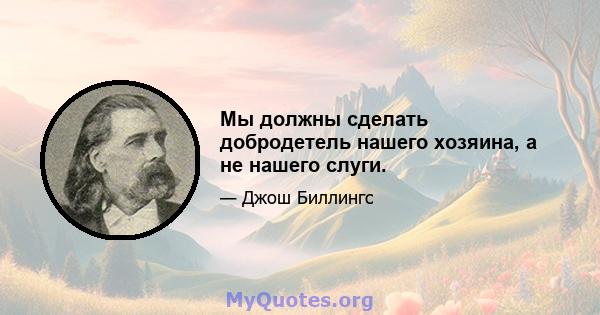 Мы должны сделать добродетель нашего хозяина, а не нашего слуги.

— Джош Биллингс

MyQuotes.org